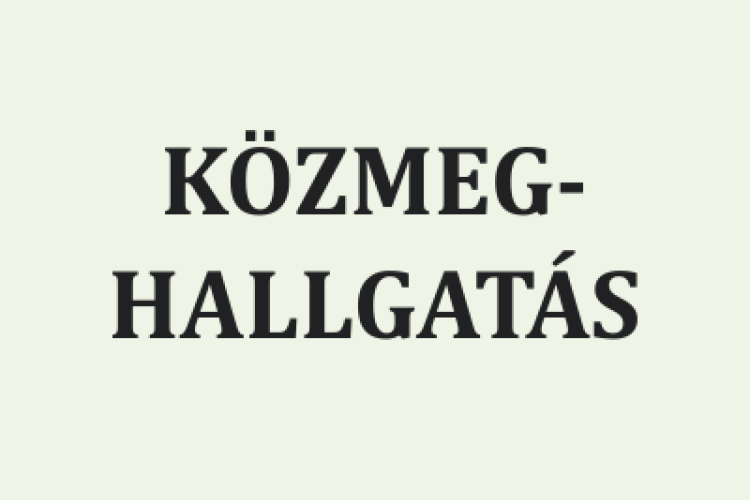 KÖZMEGHALLGATÁS